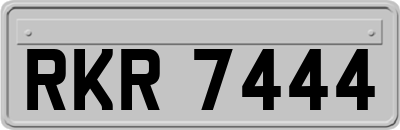 RKR 7444